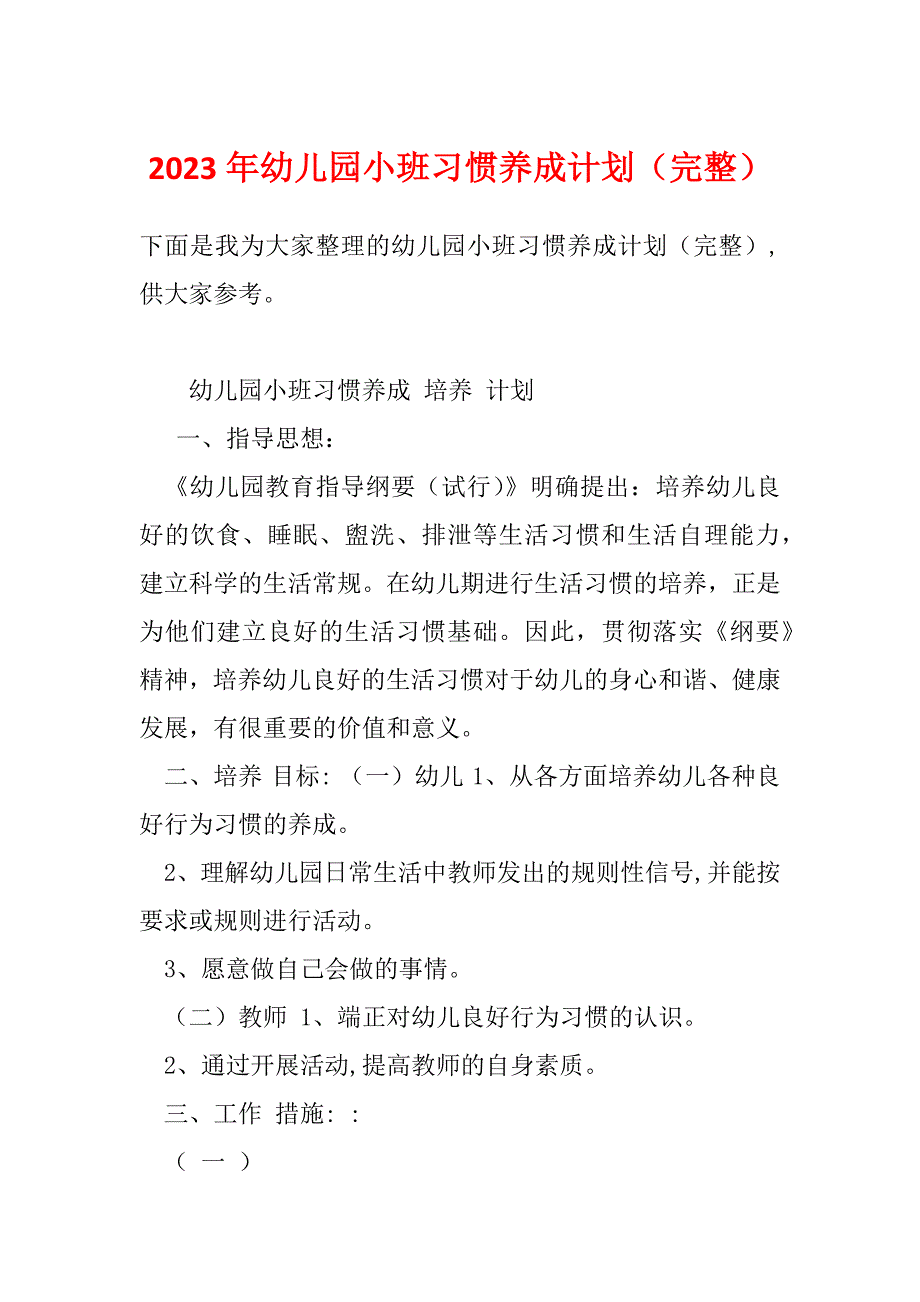 2023年幼儿园小班习惯养成计划（完整）

下面是我为大家整理的幼儿园小班习惯养成计划（完整），供大家参考。

幼儿园小班习惯养成 培养 计划

一、指导思想：

《幼儿园教育指导纲要（试行）》明确提出：培养幼儿良好的饮食、睡眠、盥洗、排泄等生活习惯和生活自理能力，建立科学的生活常规。在幼儿期进行生活习惯的培养，正是为他们建立良好的生活习惯基础。因此，贯彻落实《纲要》精神，培养幼儿良好的生活习惯对于幼儿的身心和谐、健康发展，有很重要的价值和意义。

二、培养 目标：（一）幼儿 1、从各方面培养幼儿各种良好行为习惯的养成。

2、理解幼儿园日常生活中教师发出的规则性信号,并能按要求或规则进行活动。

3、愿意做自己会做的事情。

（二）教师 1、端正对幼儿良好行为习惯的认识。

2、通过开展活动,提高教师的自身素质。

三、工作 措施：：

（ 一 ）